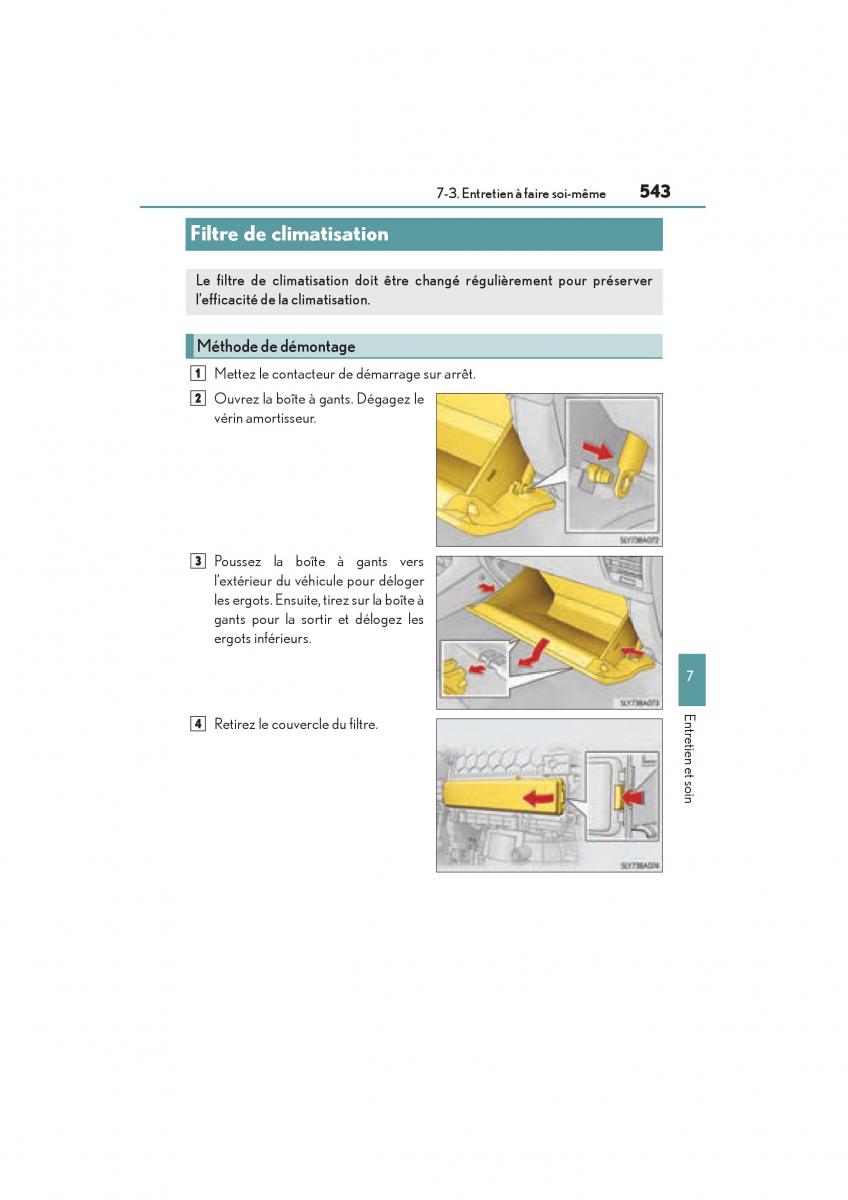 7-3. Entretien à faire soi-même 543

Filtre de climatisation

Le filtre de climatisation doit être changé régulièrement pour préserver l'efficacité de la climatisation.

Méthode de démontage

1 Mettez le contacteur de démarrage sur arrêt.

2 Ouvrez la boîte à gants. Dégagez le vérin amortisseur.

SLY73BA072

3 Poussez la boîte à gants vers l'extérieur du véhicule pour déloger les ergots. Ensuite, tirez sur la boîte à gants pour la sortir et délogez les ergots inférieurs.

SLY73BA073

4 Retirez le couvercle du filtre.

SLY73BA074

7

Entretien et soin